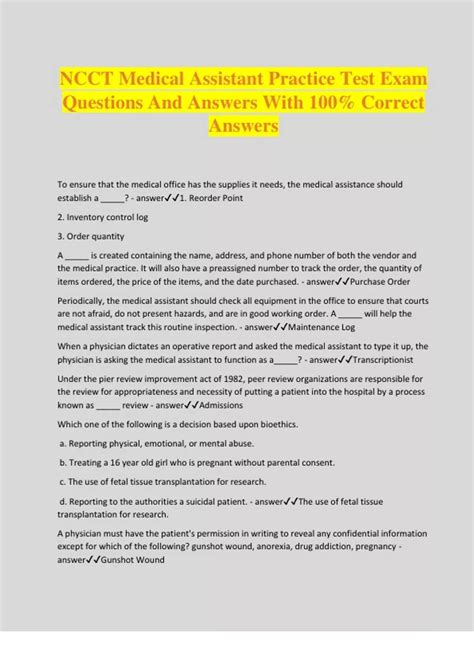 NCCT Medical Assistant Practice Test Exam Questions And Answers With 100% Correct Answers

To ensure that the medical office has the supplies it needs, the medical assistance should establish a _____? - answer✓✓1. Reorder Point

2. Inventory control log

3. Order quantity

A _____ is created containing the name, address, and phone number of both the vendor and the medical practice. It will also have a preassigned number to track the order, the quantity of items ordered, the price of the items, and the date purchased. - answer✓✓Purchase Order

Periodically, the medical assistant should check all equipment in the office to ensure that courts are not afraid, do not present hazards, and are in good working order. A _____ will help the medical assistant track this routine inspection. - answer✓✓Maintenance Log

When a physician dictates an operative report and asked the medical assistant to type it up, the physician is asking the medical assistant to function as a_____? - answer✓✓Transcriptionist

Under the pier review improvement act of 1982, peer review organizations are responsible for the review for appropriateness and necessity of putting a patient into the hospital by a process known as _____ review - answer✓✓Admissions

Which one of the following is a decision based upon bioethics.

a. Reporting physical, emotional, or mental abuse.

b. Treating a 16 year old girl who is pregnant without parental consent.

c. The use of fetal tissue transplantation for research.

d. Reporting to the authorities a suicidal patient. - answer✓✓The use of fetal tissue transplantation for research.

A physician must have the patient's permission in writing to reveal any confidential information except for which of the following? gunshot wound, anorexia, drug addiction, pregnancy - answer✓✓Gunshot Wound